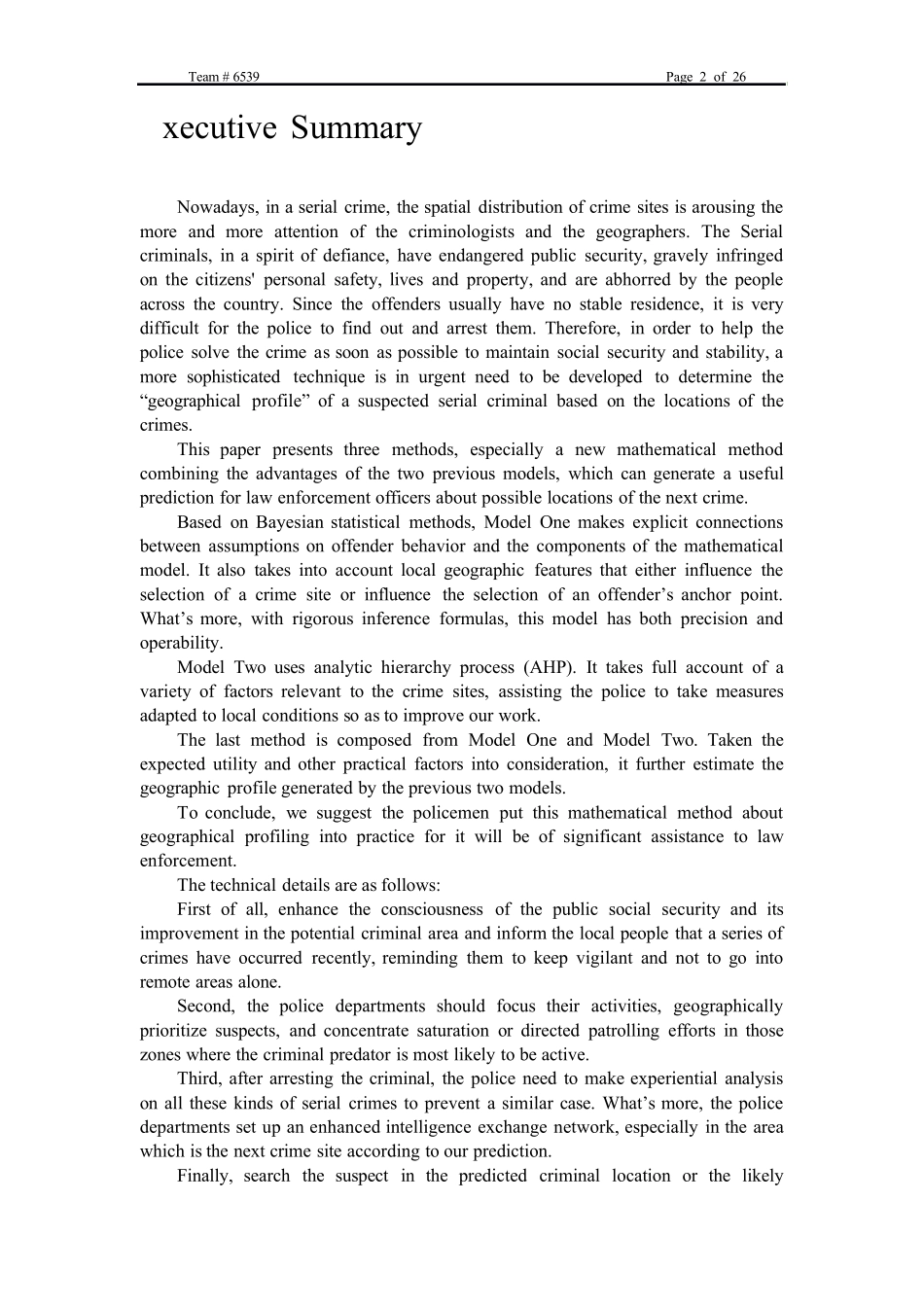 Team # 6539 Page 2 of 26

xecutive Summary

Nowadays, in a serial crime, the spatial distribution of crime sites is arousing the more and more attention of the criminologists and the geographers. The Serial criminals, in a spirit of defiance, have endangered public security, gravely infringed on the citizens' personal safety, lives and property, and are abhorred by the people across the country. Since the offenders usually have no stable residence, it is very difficult for the police to find out and arrest them. Therefore, in order to help the police solve the crime as soon as possible to maintain social security and stability, a more sophisticated technique is in urgent need to be developed to determine the “geographical profile” of a suspected serial criminal based on the locations of the crimes.

This paper presents three methods, especially a new mathematical method combining the advantages of the two previous models, which can generate a useful prediction for law enforcement officers about possible locations of the next crime.

Based on Bayesian statistical methods, Model One makes explicit connections between assumptions on offender behavior and the components of the mathematical model. It also takes into account local geographic features that either influence the selection of a crime site or influence the selection of an offender’s anchor point. What’s more, with rigorous inference formulas, this model has both precision and operability.

Model Two uses analytic hierarchy process (AHP). It takes full account of a variety of factors relevant to the crime sites, assisting the police to take measures adapted to local conditions so as to improve our work.

The last method is composed from Model One and Model Two. Taken the expected utility and other practical factors into consideration, it further estimate the geographic profile generated by the previous two models.

To conclude, we suggest the policemen put this mathematical method about geographical profiling into practice for it will be of significant assistance to law enforcement.

The technical details are as follows:

First of all, enhance the consciousness of the public social security and its improvement in the potential criminal area and inform the local people that a series of crimes have occurred recently, reminding them to keep vigilant and not to go into remote areas alone.

Second, the police departments should focus their activities, geographically prioritize suspects, and concentrate saturation or directed patrolling efforts in those zones where the criminal predator is most likely to be active.

Third, after arresting the criminal, the police need to make experiential analysis on all these kinds of serial crimes to prevent a similar case. What’s more, the police departments set up an enhanced intelligence exchange network, especially in the area which is the next crime site according to our prediction.

Finally, search the suspect in the predicted criminal location or the likely